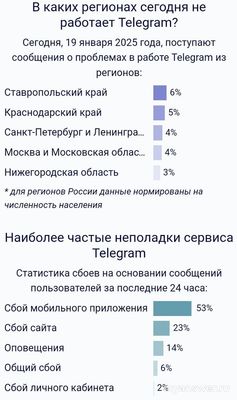 В каких регионах сегодня не работает Telegram?

Сегодня, 19 января 2025 года, поступают сообщения о проблемах в работе Telegram из регионов:

Ставропольский край 6%
Краснодарский край 5%
Санкт-Петербург и Ленингра... 4%
Москва и Московская облас... 4%
Нижегородская область 3%

* для регионов России данные нормированы на численность населения

Наиболее частые неполадки сервиса Telegram

Статистика сбоев на основании сообщений пользователей за последние 24 часа:

Сбой мобильного приложения 53%
Сбой сайта 23%
Оповещения 14%
Общий сбой 6%
Сбой личного кабинета 2%